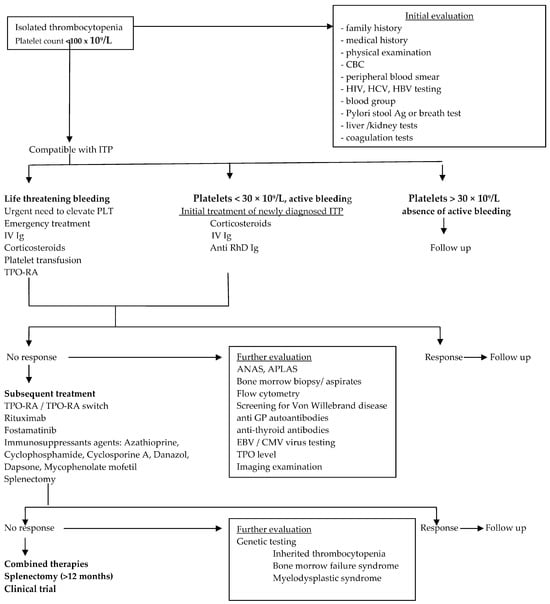 Isolated thrombocytopenia
Platelet count <100 x $10^9$/L

Initial evaluation
- family history
- medical history
- physical examination
- CBC
- peripheral blood smear
- HIV, HCV, HBV testing
- blood group
- Pylori stool Ag or breath test
- liver /kidney tests
- coagulation tests

Compatible with ITP

Life threatening bleeding
Urgent need to elevate PLT
Emergency treatment
IV Ig
Corticosteroids
Platelet transfusion
TPO-RA

Platelets < 30 × $10^9$/L, active bleeding
Initial treatment of newly diagnosed ITP
Corticosteroids
IV Ig
Anti RhD Ig

Platelets > 30 × $10^9$/L
absence of active bleeding
Follow up

No response

Further evaluation
ANAS, APLAS
Bone morrow biopsy/ aspirates
Flow cytometry
Screening for Von Willebrand disease
anti GP autoantibodies
anti-thyroid antibodies
EBV / CMV virus testing
TPO level
Imaging examination

Response Follow up

Subsequent treatment
TPO-RA / TPO-RA switch
Rituximab
Fostamatinib
Immunosuppressants agents: Azathioprine, Cyclophosphamide, Cyclosporine A, Danazol, Dapsone, Mycophenolate mofetil
Splenectomy

No response

Further evaluation
Genetic testing
Inherited thrombocytopenia
Bone morrow failure syndrome
Myelodysplastic syndrome

Response Follow up

Combined therapies
Splenectomy (>12 months)
Clinical trial